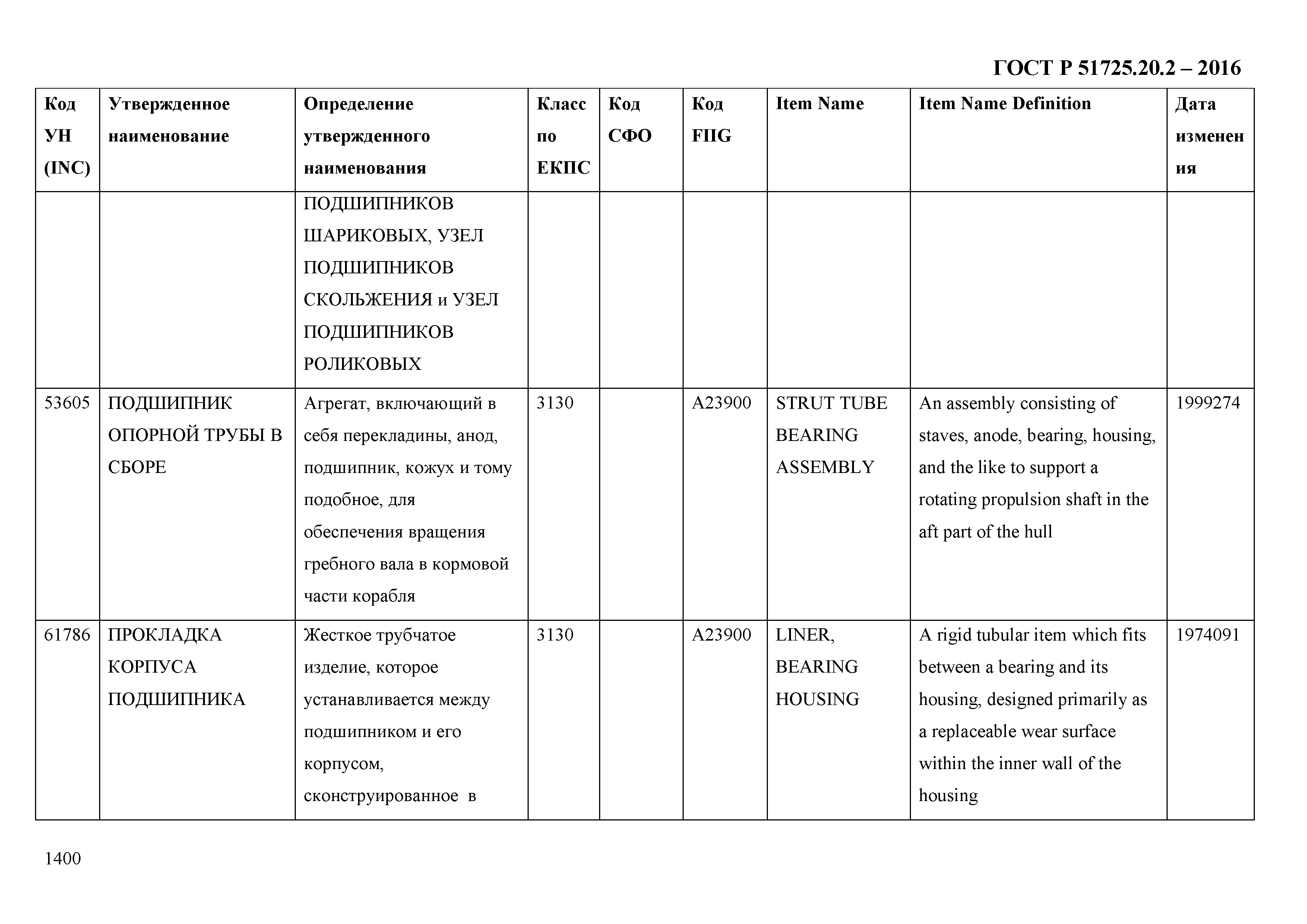 ГОСТ Р 51725.20.2 – 2016

| Код УН (INC) | Утвержденное наименование | Определение утвержденного наименования | Класс по ЕКПС | Код СФО | Код FIIG | Item Name | Item Name Definition | Дата изменения |
|---|---|---|---|---|---|---|---|---|
| | | ПОДШИПНИКОВ ШАРИКОВЫХ, УЗЕЛ ПОДШИПНИКОВ СКОЛЬЖЕНИЯ и УЗЕЛ ПОДШИПНИКОВ РОЛИКОВЫХ | | | | | | |
| 53605 | ПОДШИПНИК ОПОРНОЙ ТРУБЫ В СБОРЕ | Агрегат, включающий в себя перекладины, анод, подшипник, кожух и тому подобное, для обеспечения вращения гребного вала в кормовой части корабля | 3130 | | A23900 | STRUT TUBE BEARING ASSEMBLY | An assembly consisting of staves, anode, bearing, housing, and the like to support a rotating propulsion shaft in the aft part of the hull | 1999274 |
| 61786 | ПРОКЛАДКА КОРПУСА ПОДШИПНИКА | Жесткое трубчатое изделие, которое устанавливается между подшипником и его корпусом, сконструированное в | 3130 | | A23900 | LINER, BEARING HOUSING | A rigid tubular item which fits between a bearing and its housing, designed primarily as a replaceable wear surface within the inner wall of the housing | 1974091 |

1400